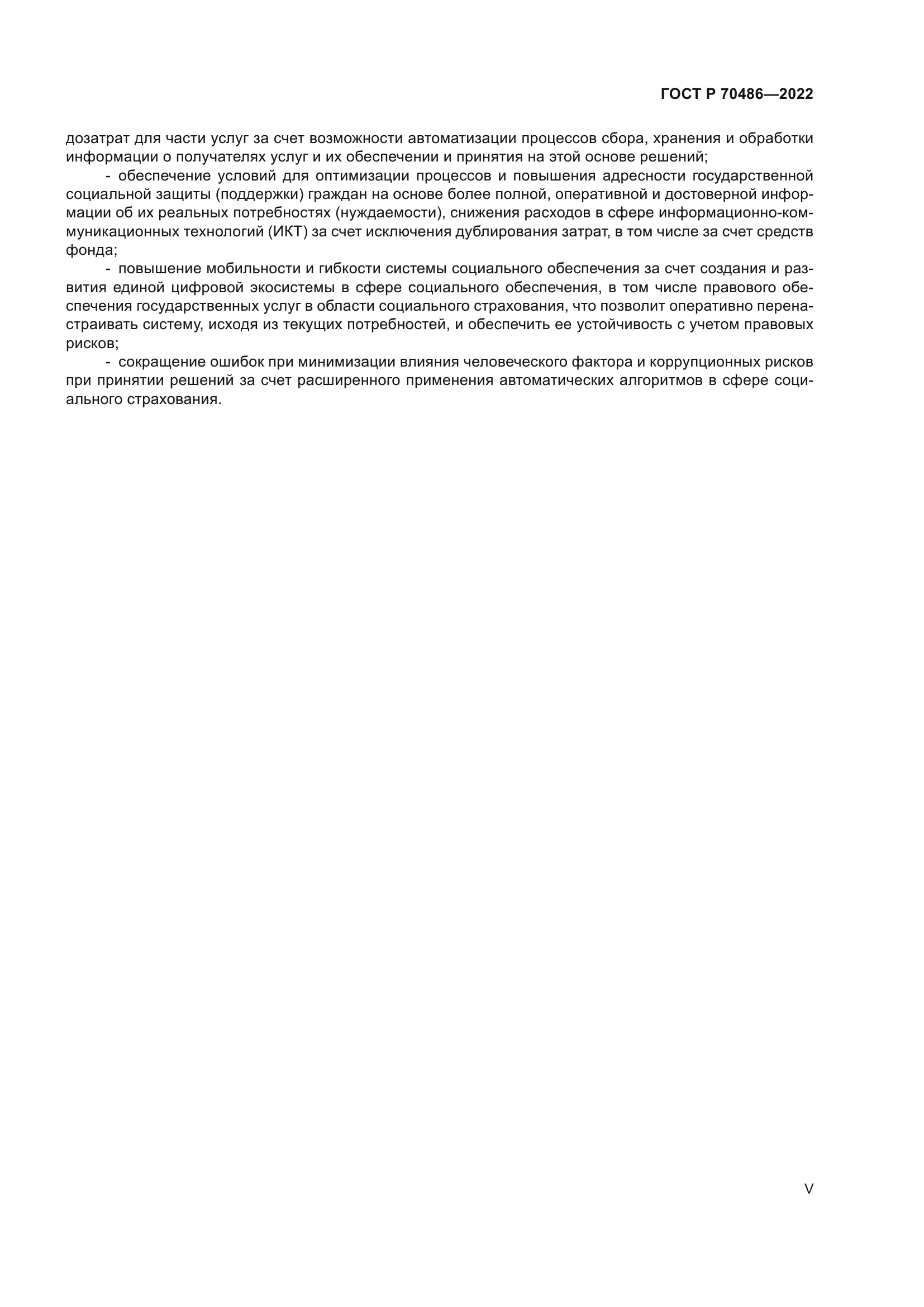 ГОСТ Р 70486—2022

дозатрат для части услуг за счет возможности автоматизации процессов сбора, хранения и обработки информации о получателях услуг и их обеспечении и принятия на этой основе решений;

- обеспечение условий для оптимизации процессов и повышения адресности государственной социальной защиты (поддержки) граждан на основе более полной, оперативной и достоверной информации об их реальных потребностях (нуждаемости), снижения расходов в сфере информационно-коммуникационных технологий (ИКТ) за счет исключения дублирования затрат, в том числе за счет средств фонда;

- повышение мобильности и гибкости системы социального обеспечения за счет создания и развития единой цифровой экосистемы в сфере социального обеспечения, в том числе правового обеспечения государственных услуг в области социального страхования, что позволит оперативно перенастраивать систему, исходя из текущих потребностей, и обеспечить ее устойчивость с учетом правовых рисков;

- сокращение ошибок при минимизации влияния человеческого фактора и коррупционных рисков при принятии решений за счет расширенного применения автоматических алгоритмов в сфере социального страхования.

V